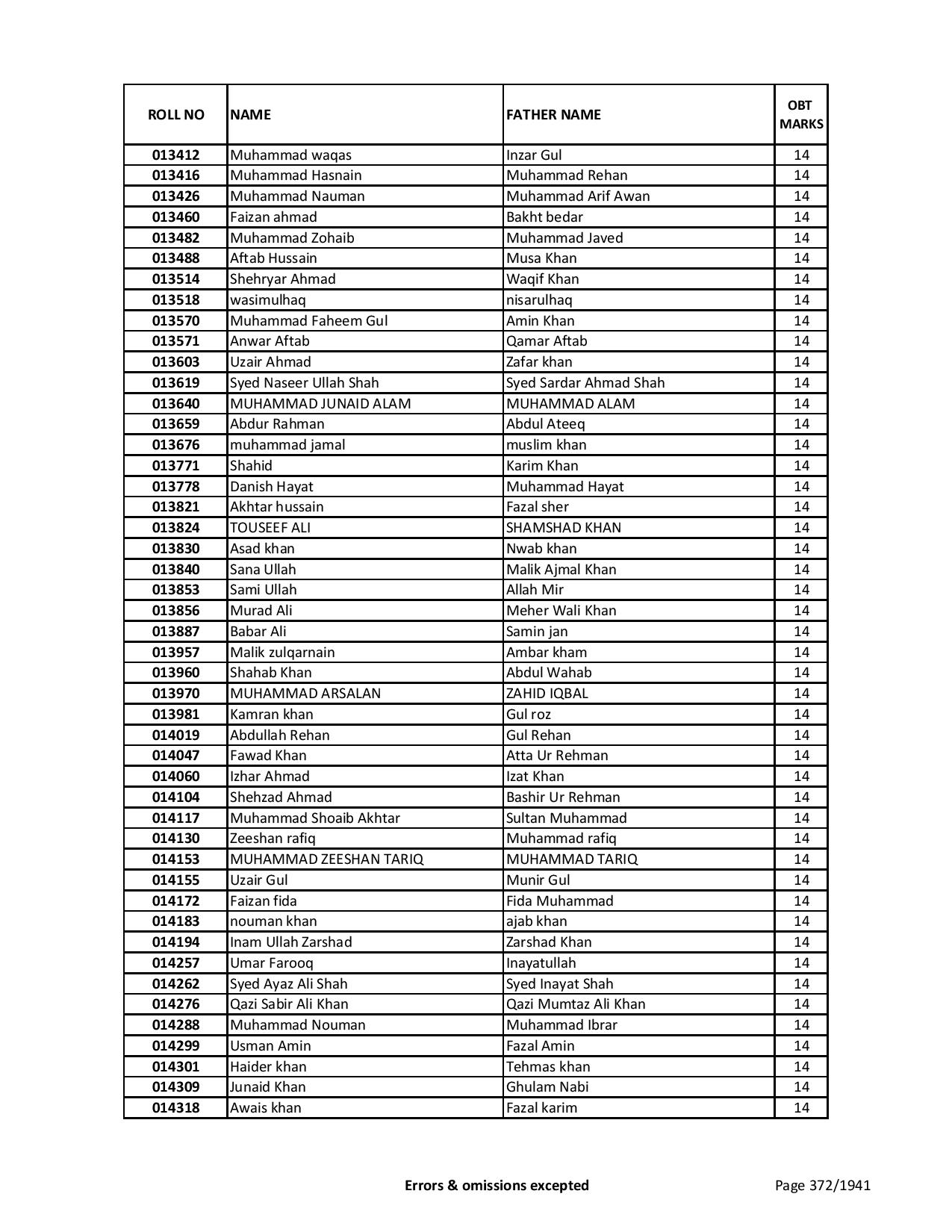 | ROLL NO | NAME | FATHER NAME | OBT MARKS |
|---|---|---|---|
| 013412 | Muhammad waqas | Inzar Gul | 14 |
| 013416 | Muhammad Hasnain | Muhammad Rehan | 14 |
| 013426 | Muhammad Nauman | Muhammad Arif Awan | 14 |
| 013460 | Faizan ahmad | Bakht bedar | 14 |
| 013482 | Muhammad Zohaib | Muhammad Javed | 14 |
| 013488 | Aftab Hussain | Musa Khan | 14 |
| 013514 | Shehryar Ahmad | Waqif Khan | 14 |
| 013518 | wasimulhaq | nisarulhaq | 14 |
| 013570 | Muhammad Faheem Gul | Amin Khan | 14 |
| 013571 | Anwar Aftab | Qamar Aftab | 14 |
| 013603 | Uzair Ahmad | Zafar khan | 14 |
| 013619 | Syed Naseer Ullah Shah | Syed Sardar Ahmad Shah | 14 |
| 013640 | MUHAMMAD JUNAID ALAM | MUHAMMAD ALAM | 14 |
| 013659 | Abdur Rahman | Abdul Ateeq | 14 |
| 013676 | muhammad jamal | muslim khan | 14 |
| 013771 | Shahid | Karim Khan | 14 |
| 013778 | Danish Hayat | Muhammad Hayat | 14 |
| 013821 | Akhtar hussain | Fazal sher | 14 |
| 013824 | TOUSEEF ALI | SHAMSHAD KHAN | 14 |
| 013830 | Asad khan | Nwab khan | 14 |
| 013840 | Sana Ullah | Malik Ajmal Khan | 14 |
| 013853 | Sami Ullah | Allah Mir | 14 |
| 013856 | Murad Ali | Meher Wali Khan | 14 |
| 013887 | Babar Ali | Samin jan | 14 |
| 013957 | Malik zulqarnain | Ambar kham | 14 |
| 013960 | Shahab Khan | Abdul Wahab | 14 |
| 013970 | MUHAMMAD ARSALAN | ZAHID IQBAL | 14 |
| 013981 | Kamran khan | Gul roz | 14 |
| 014019 | Abdullah Rehan | Gul Rehan | 14 |
| 014047 | Fawad Khan | Atta Ur Rehman | 14 |
| 014060 | Izhar Ahmad | Izat Khan | 14 |
| 014104 | Shehzad Ahmad | Bashir Ur Rehman | 14 |
| 014117 | Muhammad Shoaib Akhtar | Sultan Muhammad | 14 |
| 014130 | Zeeshan rafiq | Muhammad rafiq | 14 |
| 014153 | MUHAMMAD ZEESHAN TARIQ | MUHAMMAD TARIQ | 14 |
| 014155 | Uzair Gul | Munir Gul | 14 |
| 014172 | Faizan fida | Fida Muhammad | 14 |
| 014183 | nouman khan | ajab khan | 14 |
| 014194 | Inam Ullah Zarshad | Zarshad Khan | 14 |
| 014257 | Umar Farooq | Inayatullah | 14 |
| 014262 | Syed Ayaz Ali Shah | Syed Inayat Shah | 14 |
| 014276 | Qazi Sabir Ali Khan | Qazi Mumtaz Ali Khan | 14 |
| 014288 | Muhammad Nouman | Muhammad Ibrar | 14 |
| 014299 | Usman Amin | Fazal Amin | 14 |
| 014301 | Haider khan | Tehmas khan | 14 |
| 014309 | Junaid Khan | Ghulam Nabi | 14 |
| 014318 | Awais khan | Fazal karim | 14 |

Errors & omissions excepted

Page 372/1941